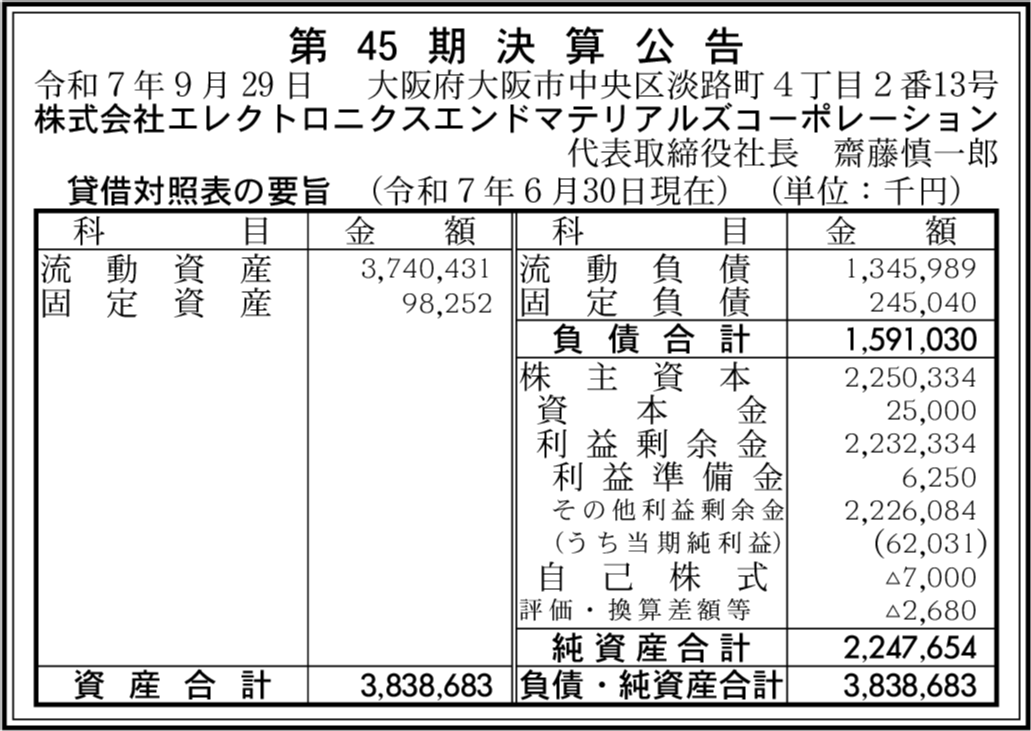 第45期決算公告

令和7年9月29日 大阪府大阪市中央区淡路町4丁目2番13号
株式会社エレクトロニクスエンドマテリアルズコーポレーション
代表取締役社長 齋藤慎一郎

貸借対照表の要旨 (令和7年6月30日現在) (単位:千円)

| 科目 | 金額 | 科目 | 金額 |
|---|---|---|---|
| 流動資産 | 3,740,431 | 流動負債 | 1,345,989 |
| 固定資産 | 98,252 | 固定負債 | 245,040 |
| | | 負債合計 | 1,591,030 |
| | | 株主資本 | 2,250,334 |
| | | 資本金 | 25,000 |
| | | 利益剰余金 | 2,232,334 |
| | | 利益準備金 | 6,250 |
| | | その他利益剰余金 | 2,226,084 |
| | | (うち当期純利益) | (62,031) |
| | | 自己株式 | △7,000 |
| | | 評価・換算差額等 | △2,680 |
| | | 純資産合計 | 2,247,654 |
| 資産合計 | 3,838,683 | 負債・純資産合計 | 3,838,683 |